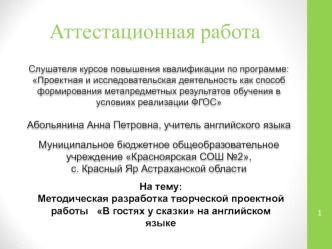 Аттестационная работа

Слушателя курсов повышения квалификации по программе: «Проектная и исследовательская деятельность как способ формирования метапредметных результатов обучения в условиях реализации ФГОС»

Абольянина Анна Петровна, учитель английского языка

Муниципальное бюджетное общеобразовательное учреждение «Красноярская СОШ №2», с. Красный Яр Астраханской области

На тему:
Методическая разработка творческой проектной работы «В гостях у сказки» на английском языке

1